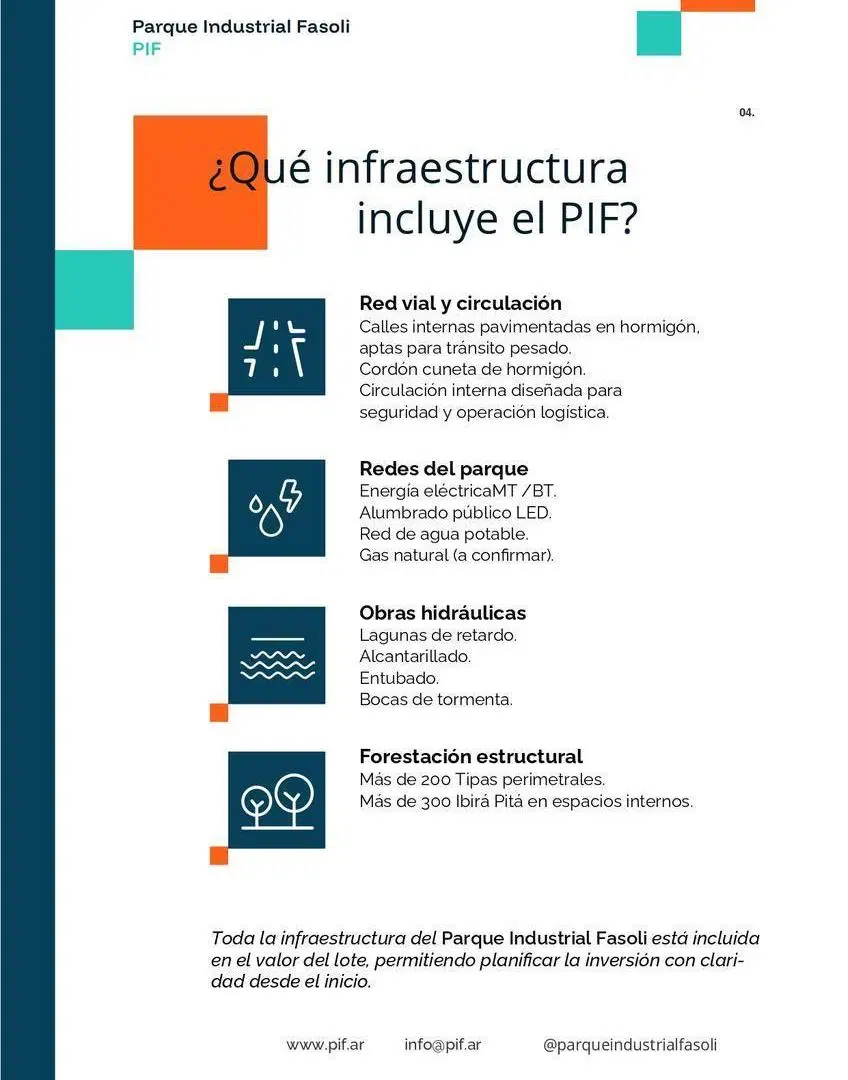 Parque Industrial Fasoli
PIF

04.

¿Qué infraestructura
incluye el PIF?

Red vial y circulación
Calles internas pavimentadas en hormigón, aptas para tránsito pesado.
Cordón cuneta de hormigón.
Circulación interna diseñada para seguridad y operación logística.

Redes del parque
Energía eléctricaMT /BT.
Alumbrado público LED.
Red de agua potable.
Gas natural (a confirmar).

Obras hidráulicas
Lagunas de retardo.
Alcantarillado.
Entubado.
Bocas de tormenta.

Forestación estructural
Más de 200 Tipas perimetrales.
Más de 300 Ibirá Pitá en espacios internos.

Toda la infraestructura del Parque Industrial Fasoli está incluida en el valor del lote, permitiendo planificar la inversión con claridad desde el inicio.

www.pif.ar info@pif.ar @parqueindustrialfasoli